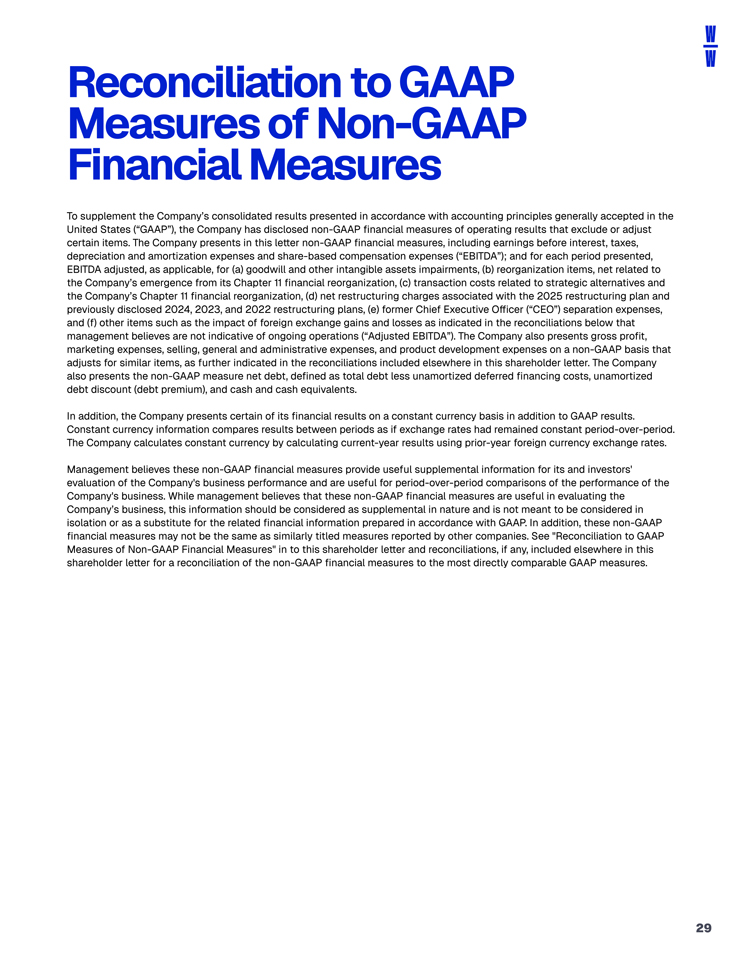 W
W

Reconciliation to GAAP Measures of Non-GAAP Financial Measures

To supplement the Company's consolidated results presented in accordance with accounting principles generally accepted in the United States ("GAAP"), the Company has disclosed non-GAAP financial measures of operating results that exclude or adjust certain items. The Company presents in this letter non-GAAP financial measures, including earnings before interest, taxes, depreciation and amortization expenses and share-based compensation expenses ("EBITDA"); and for each period presented, EBITDA adjusted, as applicable, for (a) goodwill and other intangible assets impairments, (b) reorganization items, net related to the Company's emergence from its Chapter 11 financial reorganization, (c) transaction costs related to strategic alternatives and the Company's Chapter 11 financial reorganization, (d) net restructuring charges associated with the 2025 restructuring plan and previously disclosed 2024, 2023, and 2022 restructuring plans, (e) former Chief Executive Officer ("CEO") separation expenses, and (f) other items such as the impact of foreign exchange gains and losses as indicated in the reconciliations below that management believes are not indicative of ongoing operations ("Adjusted EBITDA"). The Company also presents gross profit, marketing expenses, selling, general and administrative expenses, and product development expenses on a non-GAAP basis that adjusts for similar items, as further indicated in the reconciliations included elsewhere in this shareholder letter. The Company also presents the non-GAAP measure net debt, defined as total debt less unamortized deferred financing costs, unamortized debt discount (debt premium), and cash and cash equivalents.

In addition, the Company presents certain of its financial results on a constant currency basis in addition to GAAP results. Constant currency information compares results between periods as if exchange rates had remained constant period-over-period. The Company calculates constant currency by calculating current-year results using prior-year foreign currency exchange rates.

Management believes these non-GAAP financial measures provide useful supplemental information for its and investors' evaluation of the Company's business performance and are useful for period-over-period comparisons of the performance of the Company's business. While management believes that these non-GAAP financial measures are useful in evaluating the Company's business, this information should be considered as supplemental in nature and is not meant to be considered in isolation or as a substitute for the related financial information prepared in accordance with GAAP. In addition, these non-GAAP financial measures may not be the same as similarly titled measures reported by other companies. See "Reconciliation to GAAP Measures of Non-GAAP Financial Measures" in to this shareholder letter and reconciliations, if any, included elsewhere in this shareholder letter for a reconciliation of the non-GAAP financial measures to the most directly comparable GAAP measures.

29